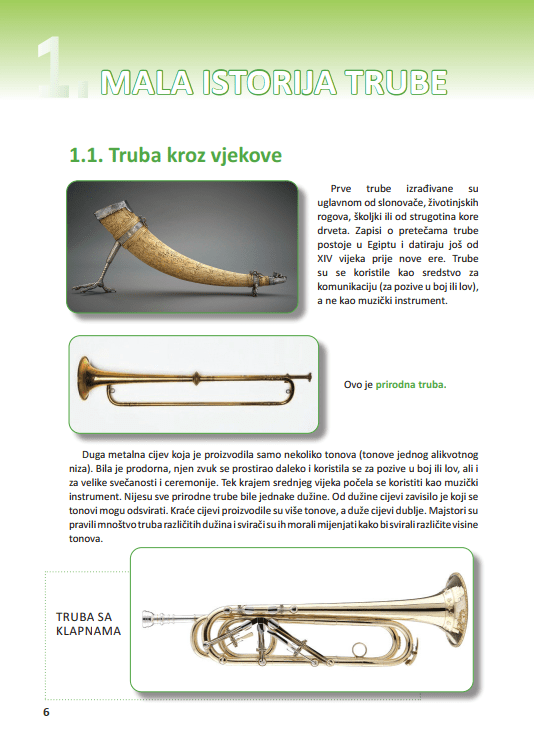 1. MALA ISTORIJA TRUBE

1.1. Truba kroz vjekove

Prve trube izrađivane su uglavnom od slonovače, životinjskih rogova, školjki ili od strugotina kore drveta. Zapisi o pretečama trube postoje u Egiptu i datiraju još od XIV vijeka prije nove ere. Trube su se koristile kao sredstvo za komunikaciju (za pozive u boj ili lov), a ne kao muzički instrument.

Ovo je prirodna truba.

Duga metalna cijev koja je proizvodila samo nekoliko tonova (tonove jednog alikvotnog niza). Bila je prodorna, njen zvuk se prostirao daleko i koristila se za pozive u boj ili lov, ali i za velike svečanosti i ceremonije. Tek krajem srednjeg vijeka počela se koristiti kao muzički instrument. Nijesu sve prirodne trube bile jednake dužine. Od dužine cijevi zavisilo je koji se tonovi mogu odsvirati. Kraće cijevi proizvodile su više tonove, a duže cijevi dublje. Majstori su pravili mnoštvo truba različitih dužina i svirači su ih morali mijenjati kako bi svirali različite visine tonova.

TRUBA SA KLAPNAMA

6